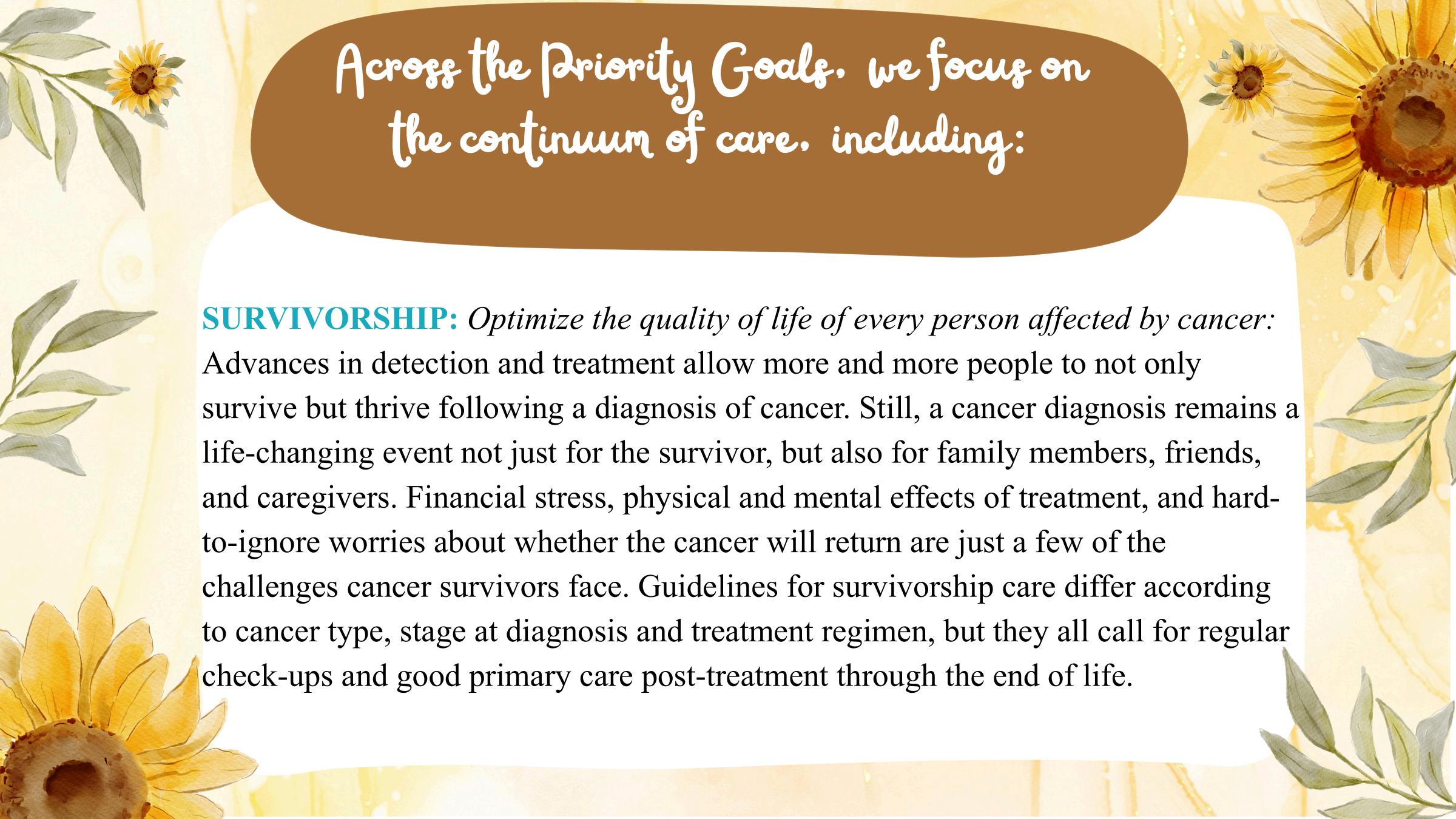 Across the Priority Goals, we focus on the continuum of care, including:

SURVIVORSHIP: Optimize the quality of life of every person affected by cancer: Advances in detection and treatment allow more and more people to not only survive but thrive following a diagnosis of cancer. Still, a cancer diagnosis remains a life-changing event not just for the survivor, but also for family members, friends, and caregivers. Financial stress, physical and mental effects of treatment, and hard-to-ignore worries about whether the cancer will return are just a few of the challenges cancer survivors face. Guidelines for survivorship care differ according to cancer type, stage at diagnosis and treatment regimen, but they all call for regular check-ups and good primary care post-treatment through the end of life.